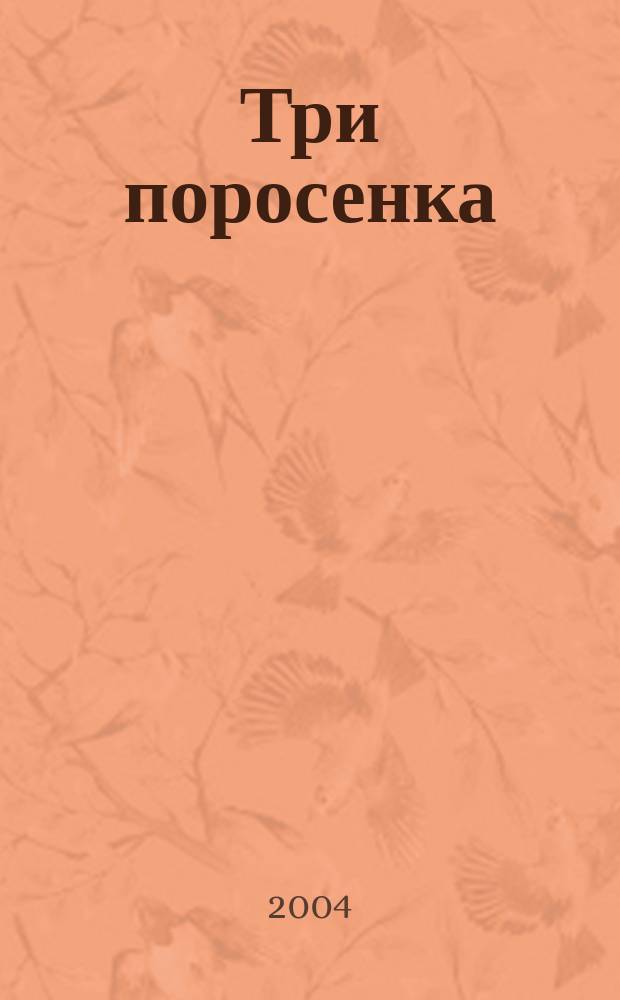 Три поросенка

2004